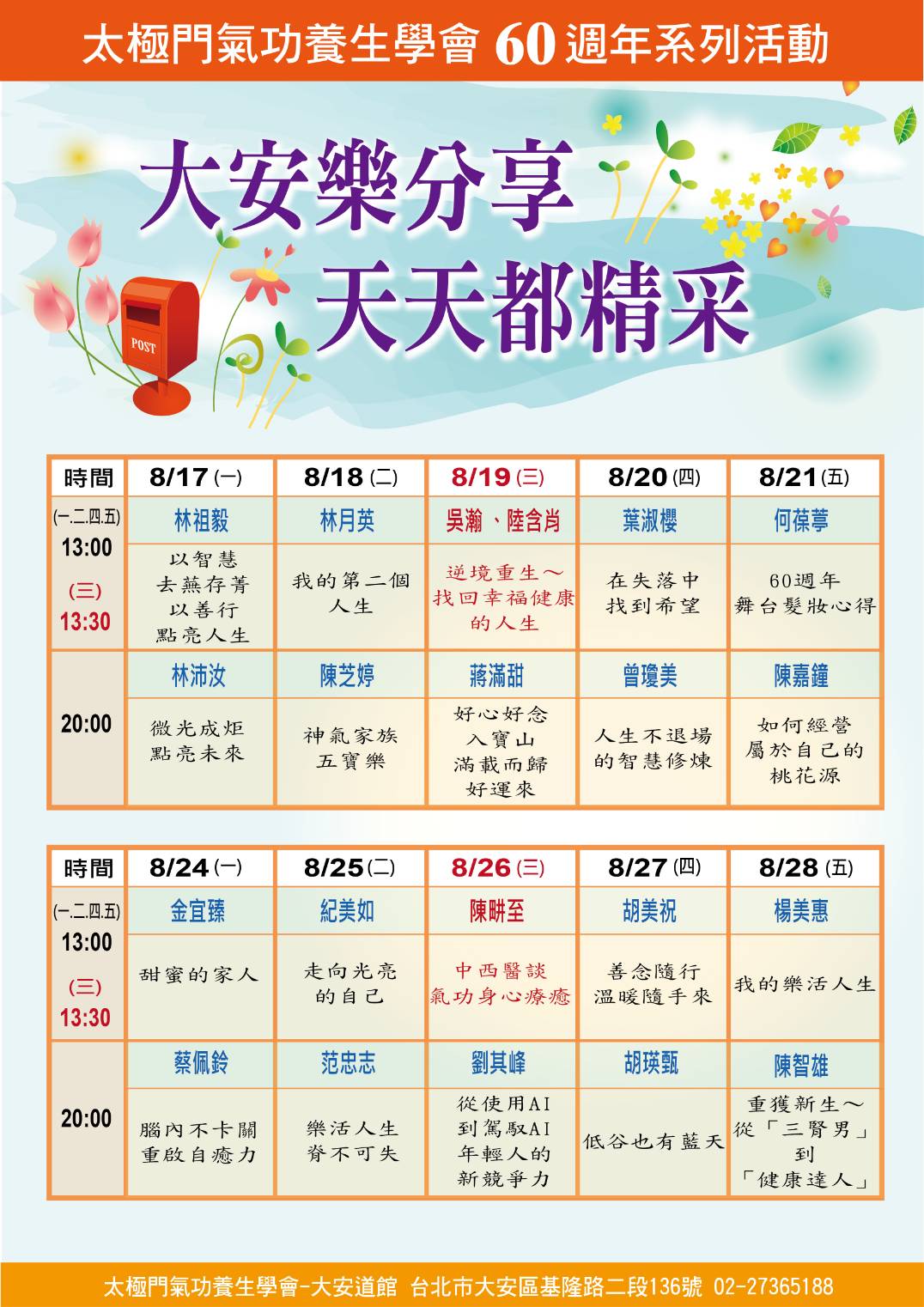 太極門氣功養生學會60週年系列活動

大安樂分享
天天都精采

POST

| 時間 | 8/17(一) | 8/18(二) | 8/19(三) | 8/20(四) | 8/21(五) |
|---|---|---|---|---|---|
| (一.二.四.五) 13:00 (三) 13:30 | 林祖毅 | 林月英 | 吳瀚、陸含肖 | 葉淑櫻 | 何葆葶 |
| | 以智慧去蕪存菁以善行點亮人生 | 我的第二個人生 | 逆境重生～找回幸福健康的人生 | 在失落中找到希望 | 60週年舞台髮妝心得 |
| 20:00 | 林沛汝 | 陳芝婷 | 蔣滿甜 | 曾瓊美 | 陳嘉鐘 |
| | 微光成炬點亮未來 | 神氣家族五寶樂 | 好心好念入寶山滿載而歸好運來 | 人生不退場的智慧修煉 | 如何經營屬於自己的桃花源 |

| 時間 | 8/24(一) | 8/25(二) | 8/26(三) | 8/27(四) | 8/28(五) |
|---|---|---|---|---|---|
| (一.二.四.五) 13:00 (三) 13:30 | 金宜臻 | 紀美如 | 陳畊至 | 胡美祝 | 楊美惠 |
| | 甜蜜的家人 | 走向光亮的自己 | 中西醫談氣功身心療癒 | 善念隨行溫暖隨手來 | 我的樂活人生 |
| 20:00 | 蔡佩鈴 | 范忠志 | 劉其峰 | 胡瑛甄 | 陳智雄 |
| | 腦內不卡關重啟自癒力 | 樂活人生脊不可失 | 從使用AI到駕馭AI年輕人的新競爭力 | 低谷也有藍天 | 重獲新生～從「三腎男」到「健康達人」 |

太極門氣功養生學會-大安道館 台北市大安區基隆路二段136號 02-27365188